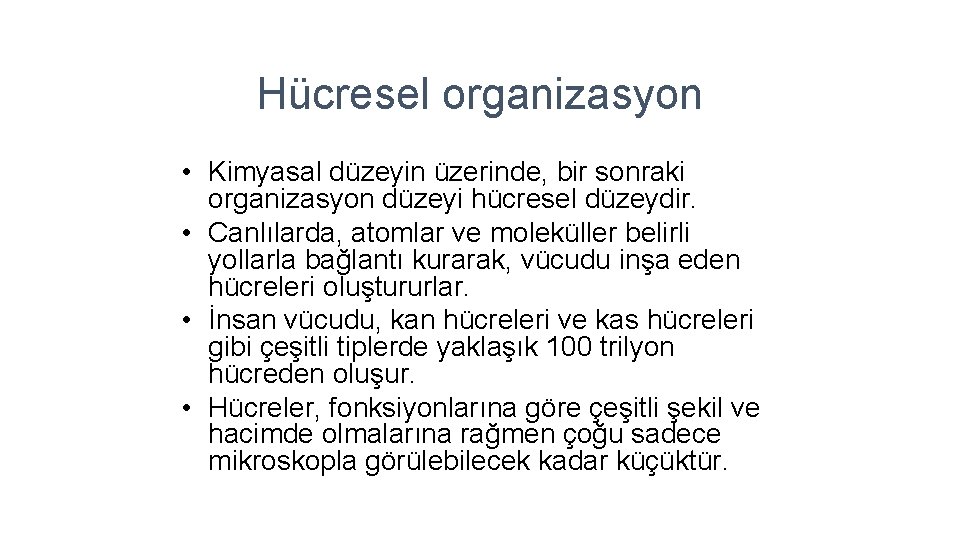 Hücresel organizasyon

• Kimyasal düzeyin üzerinde, bir sonraki organizasyon düzeyi hücresel düzeydir.
• Canlılarda, atomlar ve moleküller belirli yollarla bağlantı kurarak, vücudu inşa eden hücreleri oluştururlar.
• İnsan vücudu, kan hücreleri ve kas hücreleri gibi çeşitli tiplerde yaklaşık 100 trilyon hücreden oluşur.
• Hücreler, fonksiyonlarına göre çeşitli şekil ve hacimde olmalarına rağmen çoğu sadece mikroskopla görülebilecek kadar küçüktür.